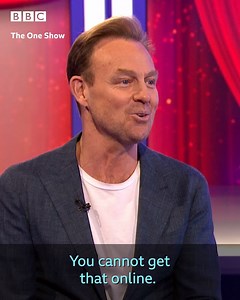 BBC
The One Show

You cannot get that online.